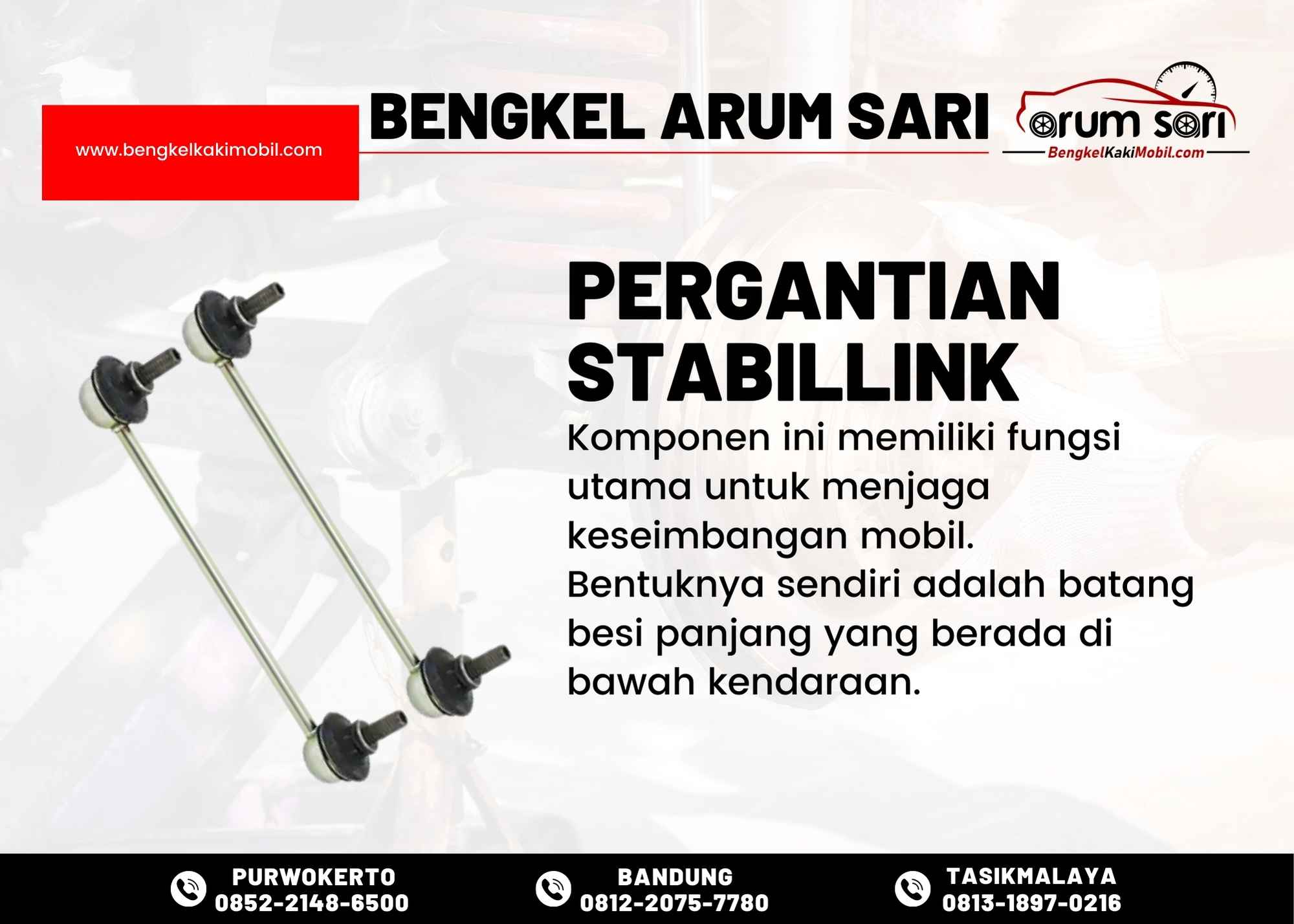 www.bengkelkakimobil.com

BENGKEL ARUM SARI

arum sari
BengkelKakiMobil.com

PERGANTIAN STABILLINK

Komponen ini memiliki fungsi utama untuk menjaga keseimbangan mobil. Bentuknya sendiri adalah batang besi panjang yang berada di bawah kendaraan.

PURWOKERTO
0852-2148-6500

BANDUNG
0812-2075-7780

TASIKMALAYA
0813-1897-0216